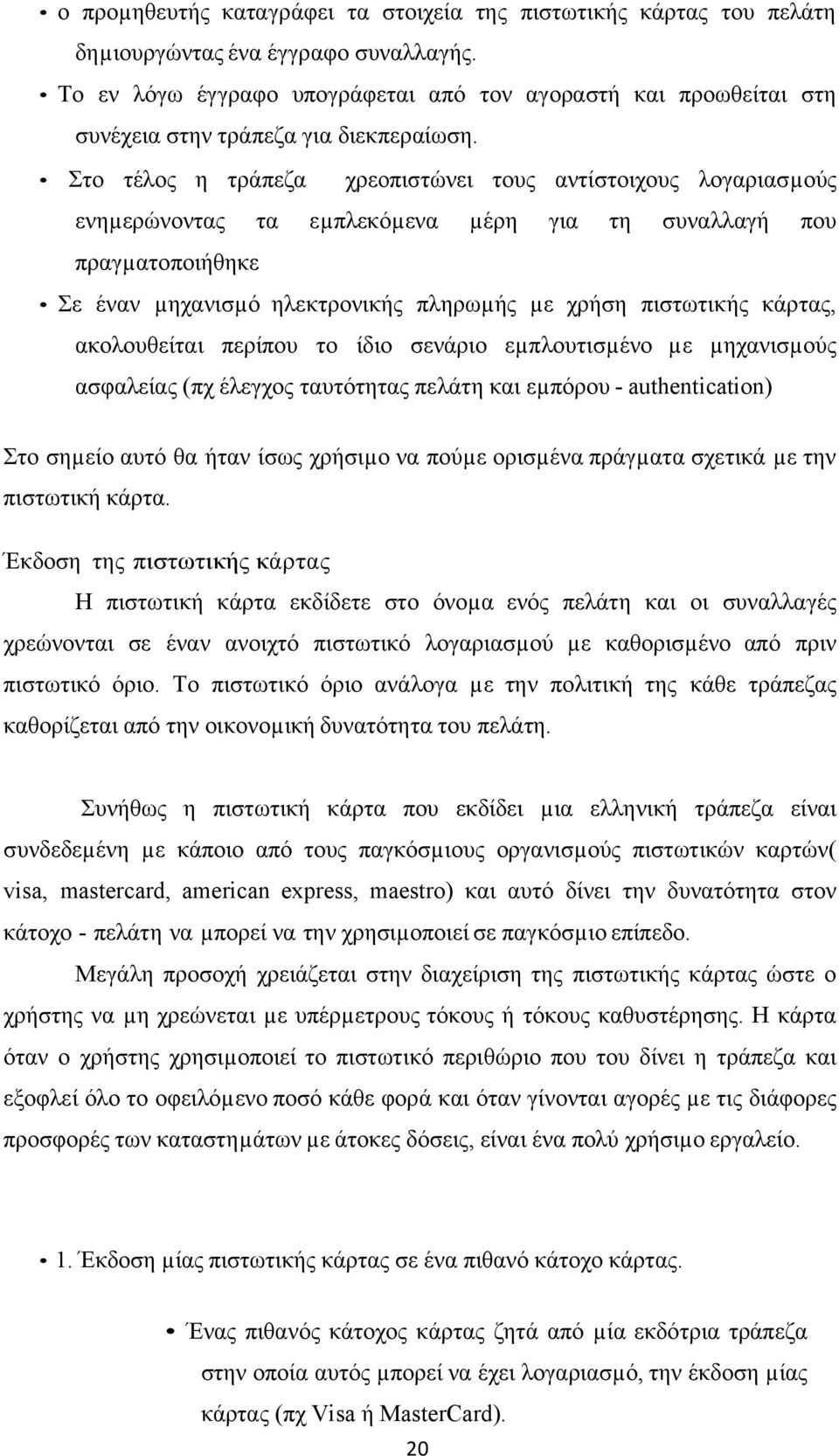 • ο προμηθευτής καταγράφει τα στοιχεία της πιστωτικής κάρτας του πελάτη δημιουργώντας ένα έγγραφο συναλλαγής.

• Το εν λόγω έγγραφο υπογράφεται από τον αγοραστή και προωθείται στη συνέχεια στην τράπεζα για διεκπεραίωση.

• Στο τέλος η τράπεζα χρεοπιστώνει τους αντίστοιχους λογαριασμούς ενημερώνοντας τα εμπλεκόμενα μέρη για τη συναλλαγή που πραγματοποιήθηκε

• Σε έναν μηχανισμό ηλεκτρονικής πληρωμής με χρήση πιστωτικής κάρτας, ακολουθείται περίπου το ίδιο σενάριο εμπλουτισμένο με μηχανισμούς ασφαλείας (πχ έλεγχος ταυτότητας πελάτη και εμπόρου - authentication)

Στο σημείο αυτό θα ήταν ίσως χρήσιμο να πούμε ορισμένα πράγματα σχετικά με την πιστωτική κάρτα.

Έκδοση της πιστωτικής κάρτας

Η πιστωτική κάρτα εκδίδετε στο όνομα ενός πελάτη και οι συναλλαγές χρεώνονται σε έναν ανοιχτό πιστωτικό λογαριασμού με καθορισμένο από πριν πιστωτικό όριο. Το πιστωτικό όριο ανάλογα με την πολιτική της κάθε τράπεζας καθορίζεται από την οικονομική δυνατότητα του πελάτη.

Συνήθως η πιστωτική κάρτα που εκδίδει μια ελληνική τράπεζα είναι συνδεδεμένη με κάποιο από τους παγκόσμιους οργανισμούς πιστωτικών καρτών( visa, mastercard, american express, maestro) και αυτό δίνει την δυνατότητα στον κάτοχο - πελάτη να μπορεί να την χρησιμοποιεί σε παγκόσμιο επίπεδο.

Μεγάλη προσοχή χρειάζεται στην διαχείριση της πιστωτικής κάρτας ώστε ο χρήστης να μη χρεώνεται με υπέρμετρους τόκους ή τόκους καθυστέρησης. Η κάρτα όταν ο χρήστης χρησιμοποιεί το πιστωτικό περιθώριο που του δίνει η τράπεζα και εξοφλεί όλο το οφειλόμενο ποσό κάθε φορά και όταν γίνονται αγορές με τις διάφορες προσφορές των καταστημάτων με άτοκες δόσεις, είναι ένα πολύ χρήσιμο εργαλείο.

• 1. Έκδοση μίας πιστωτικής κάρτας σε ένα πιθανό κάτοχο κάρτας.

• Ένας πιθανός κάτοχος κάρτας ζητά από μία εκδότρια τράπεζα στην οποία αυτός μπορεί να έχει λογαριασμό, την έκδοση μίας κάρτας (πχ Visa ή MasterCard).

20